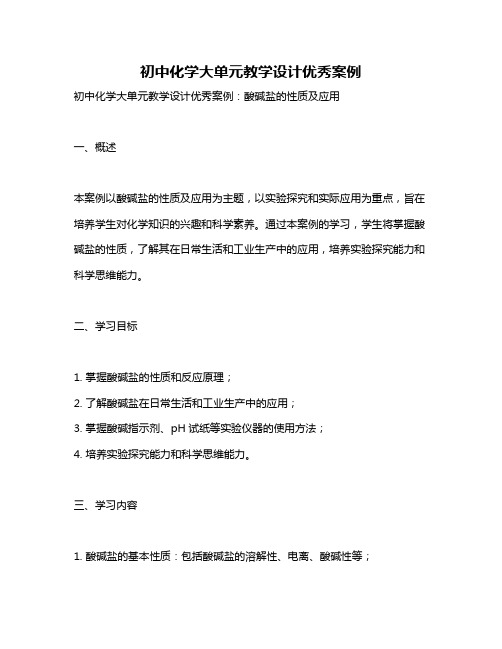 初中化学大单元教学设计优秀案例

初中化学大单元教学设计优秀案例：酸碱盐的性质及应用

一、概述

本案例以酸碱盐的性质及应用为主题，以实验探究和实际应用为重点，旨在培养学生对化学知识的兴趣和科学素养。通过本案例的学习，学生将掌握酸碱盐的性质，了解其在日常生活和工业生产中的应用，培养实验探究能力和科学思维能力。

二、学习目标

1. 掌握酸碱盐的性质和反应原理；

2. 了解酸碱盐在日常生活和工业生产中的应用；

3. 掌握酸碱指示剂、pH 试纸等实验仪器的使用方法；

4. 培养实验探究能力和科学思维能力。

三、学习内容

1. 酸碱盐的基本性质：包括酸碱盐的溶解性、电离、酸碱性等；